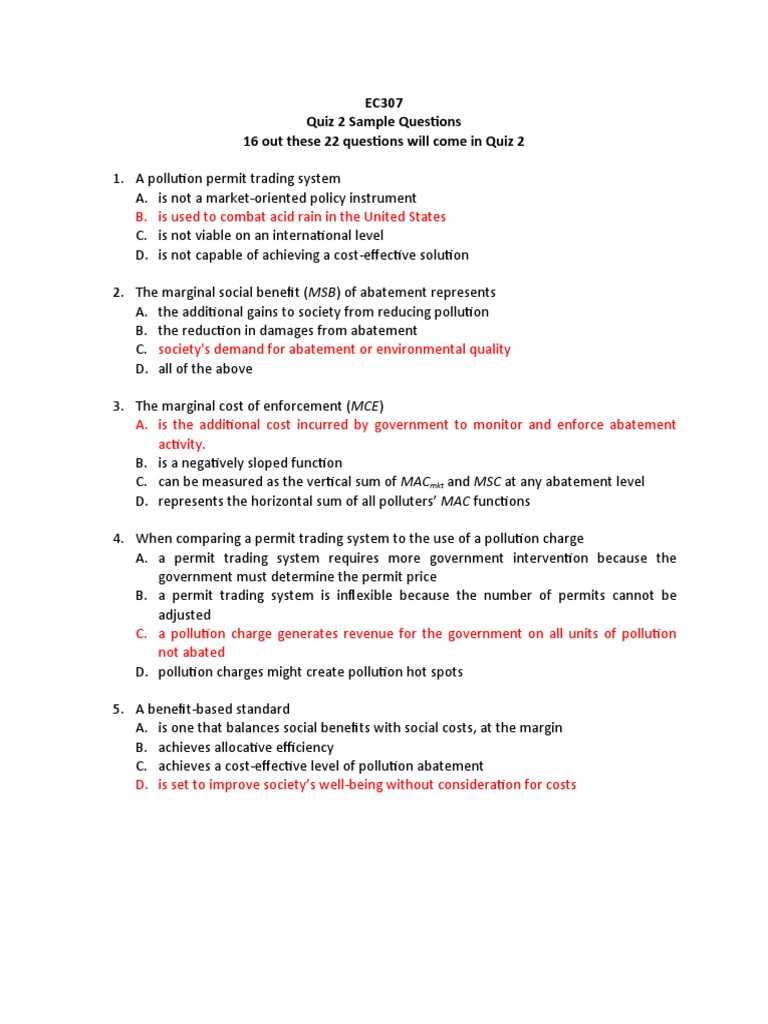 EC307
Quiz 2 Sample Questions
16 out these 22 questions will come in Quiz 2

1. A pollution permit trading system
A. is not a market-oriented policy instrument
B. is used to combat acid rain in the United States
C. is not viable on an international level
D. is not capable of achieving a cost-effective solution

2. The marginal social benefit (MSB) of abatement represents
A. the additional gains to society from reducing pollution
B. the reduction in damages from abatement
C. society's demand for abatement or environmental quality
D. all of the above

3. The marginal cost of enforcement (MCE)
A. is the additional cost incurred by government to monitor and enforce abatement activity.
B. is a negatively sloped function
C. can be measured as the vertical sum of $MAC_{mkt}$ and MSC at any abatement level
D. represents the horizontal sum of all polluters' MAC functions

4. When comparing a permit trading system to the use of a pollution charge
A. a permit trading system requires more government intervention because the government must determine the permit price
B. a permit trading system is inflexible because the number of permits cannot be adjusted
C. a pollution charge generates revenue for the government on all units of pollution not abated
D. pollution charges might create pollution hot spots

5. A benefit-based standard
A. is one that balances social benefits with social costs, at the margin
B. achieves allocative efficiency
C. achieves a cost-effective level of pollution abatement
D. is set to improve society's well-being without consideration for costs